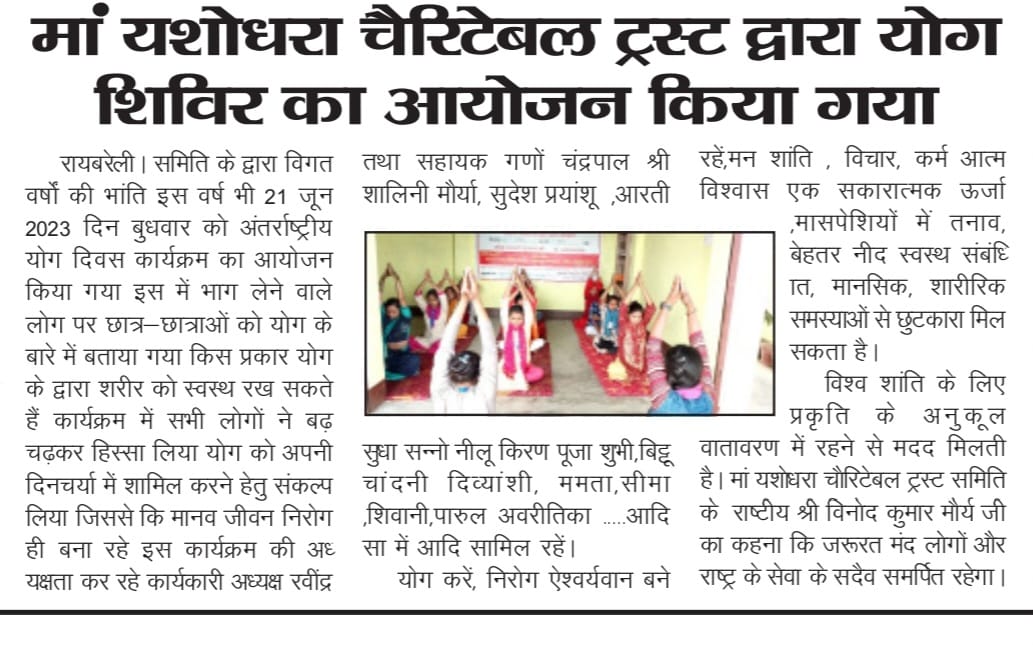 मां यशोधरा चैरिटेबल ट्रस्ट द्वारा योग शिविर का आयोजन किया गया

रायबरेली। समिति के द्वारा विगत वर्षों की भांति इस वर्ष भी 21 जून 2023 दिन बुधवार को अंतर्राष्ट्रीय योग दिवस कार्यक्रम का आयोजन किया गया इस में भाग लेने वाले लोग पर छात्र–छात्राओं को योग के बारे में बताया गया किस प्रकार योग के द्वारा शरीर को स्वस्थ रख सकते हैं कार्यक्रम में सभी लोगों ने बढ़ चढ़कर हिस्सा लिया योग को अपनी दिनचर्या में शामिल करने हेतु संकल्प लिया जिससे कि मानव जीवन निरोग ही बना रहे इस कार्यक्रम की अध्यक्षता कर रहे कार्यकारी अध्यक्ष रवींद्र तथा सहायक गणों चंद्रपाल श्री शालिनी मौर्या, सुदेश प्रयांशू ,आरती सुधा सन्नो नीलू किरण पूजा शुभी,बिट्टू चांदनी दिव्यांशी, ममता,सीमा ,शिवानी,पारुल अवरीतिका .....आदि सा में आदि सामिल रहें।

योग करें, निरोग ऐश्वर्यवान बने रहें,मन शांति , विचार, कर्म आत्म विश्वास एक सकारात्मक ऊर्जा ,मासपेशियों में तनाव, बेहतर नीद स्वस्थ संबंधित, मानसिक, शारीरिक समस्याओं से छुटकारा मिल सकता है।

विश्व शांति के लिए प्रकृति के अनुकूल वातावरण में रहने से मदद मिलती है। मां यशोधरा चौरिटेबल ट्रस्ट समिति के राष्टीय श्री विनोद कुमार मौर्य जी का कहना कि जरूरत मंद लोगों और राष्ट्र के सेवा के सदैव समर्पित रहेगा।